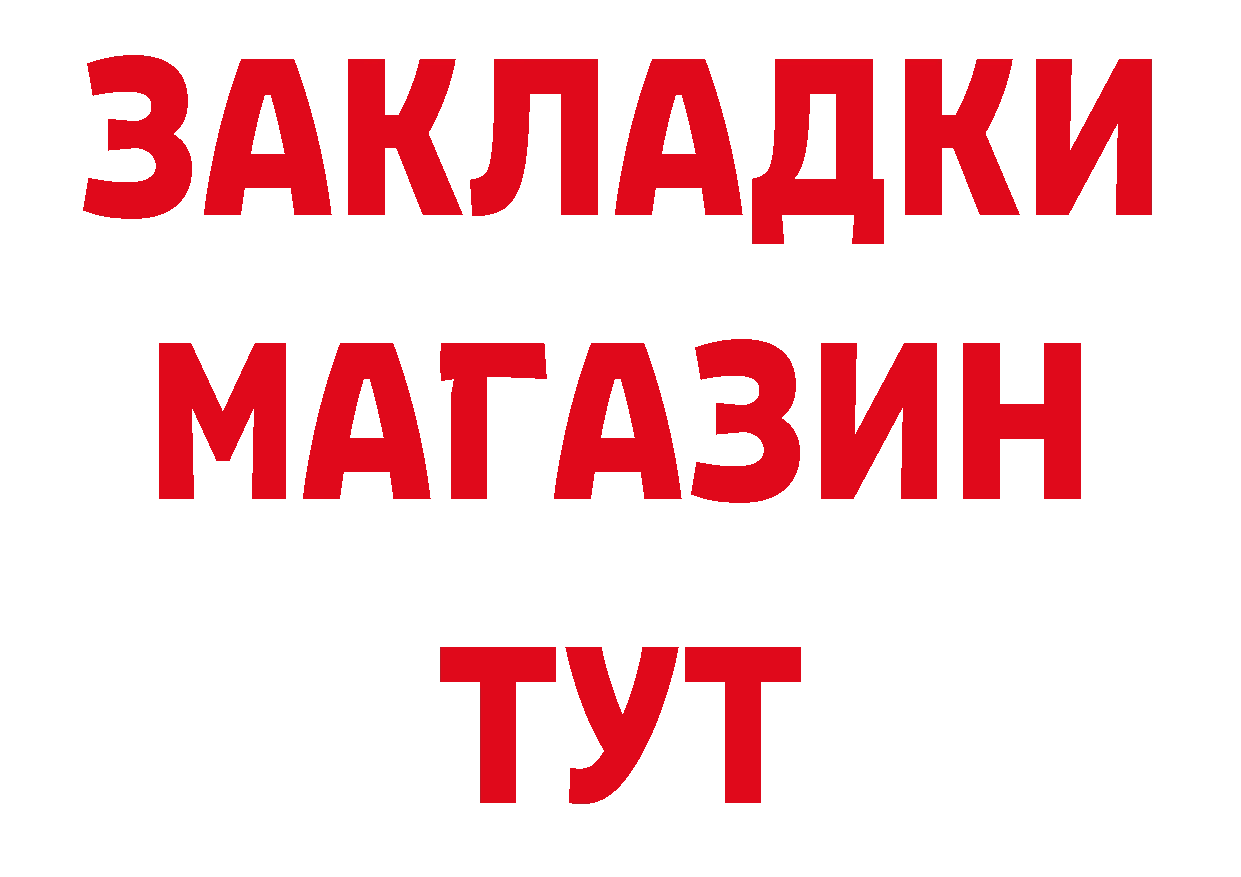 ЗАКЛАДКИ
МАГАЗИН
ТУТ